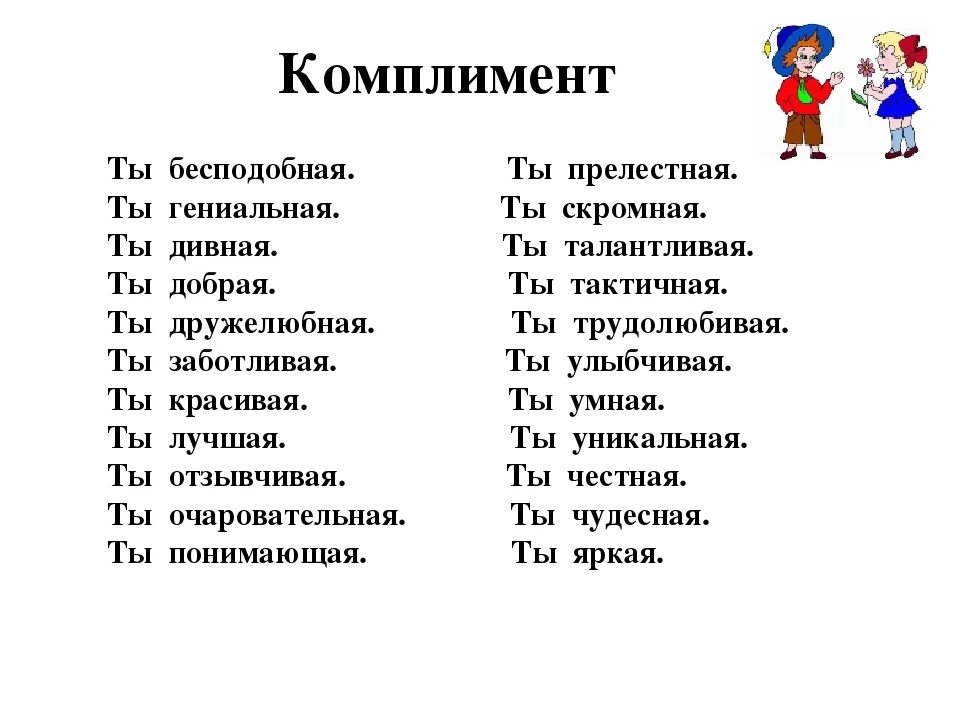 Комплимент

Ты бесподобная.
Ты гениальная.
Ты дивная.
Ты добрая.
Ты дружелюбная.
Ты заботливая.
Ты красивая.
Ты лучшая.
Ты отзывчивая.
Ты очаровательная.
Ты понимающая.

Ты прелестная.
Ты скромная.
Ты талантливая.
Ты тактичная.
Ты трудолюбивая.
Ты улыбчивая.
Ты умная.
Ты уникальная.
Ты честная.
Ты чудесная.
Ты яркая.